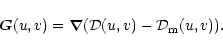 $\boldsymbol{G}(u,v) = \boldsymbol{\nabla}(\mathcal{D}(u,v) - \mathcal{D}_{\mathbf{m}}(u,v)).$